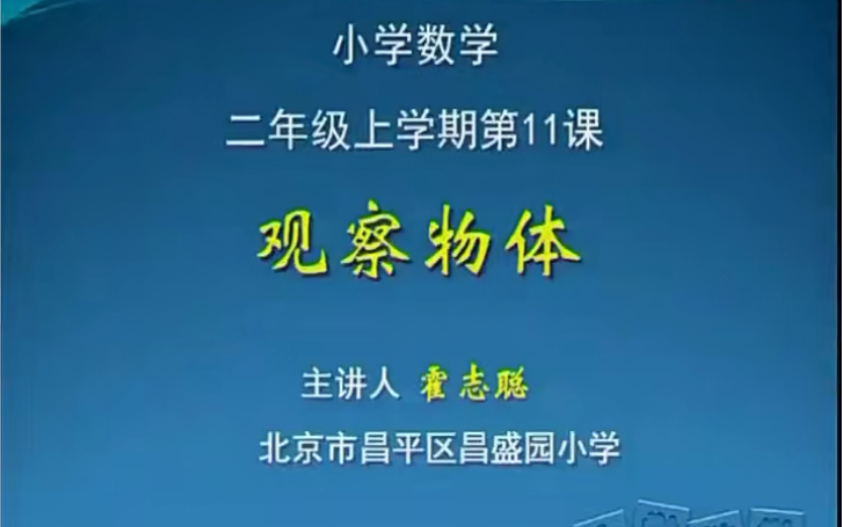 小学数学

二年级上学期第11课

观察物体

主讲人 霍志聪

北京市昌平区昌盛园小学